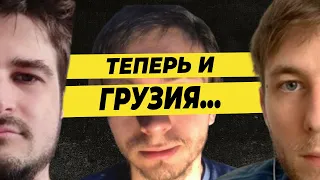 ТЕПЕРЬ И
ГРУЗИЯ...